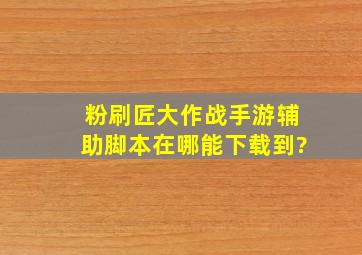 粉刷匠大作战手游辅助脚本在哪能下载到?